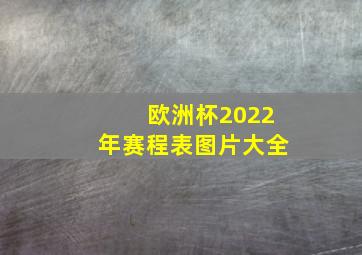 欧洲杯2022年赛程表图片大全